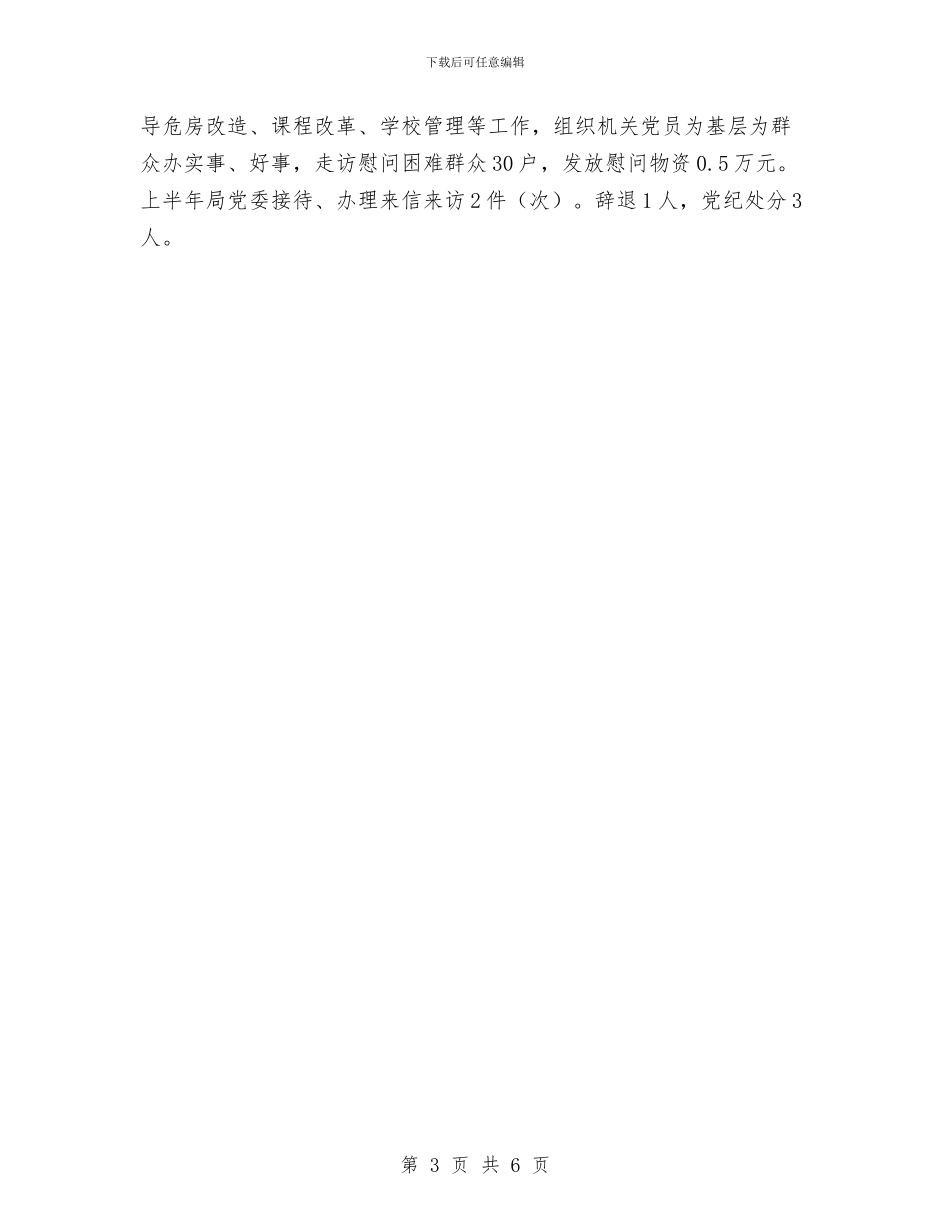 下载后可任意编辑

导危房改造、课程改革、学校管理等工作，组织机关党员为基层为群众办实事、好事，走访慰问困难群众30户，发放慰问物资0.5万元。上半年局党委接待、办理来信来访2件（次）。辞退1人，党纪处分3人。

第 3 页 共 6 页